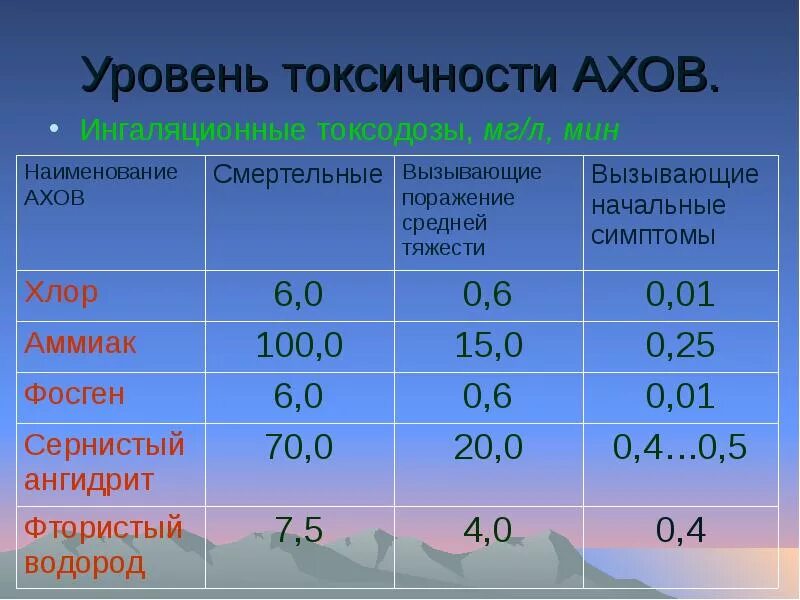 Уровень токсичности АХОВ.

• Ингаляционные токсодозы, мг/л, мин

| Наименование АХОВ | Смертельные | Вызывающие поражение средней тяжести | Вызывающие начальные симптомы |
|---|---|---|---|
| Хлор | 6,0 | 0,6 | 0,01 |
| Аммиак | 100,0 | 15,0 | 0,25 |
| Фосген | 6,0 | 0,6 | 0,01 |
| Сернистый ангидрит | 70,0 | 20,0 | 0,4…0,5 |
| Фтористый водород | 7,5 | 4,0 | 0,4 |